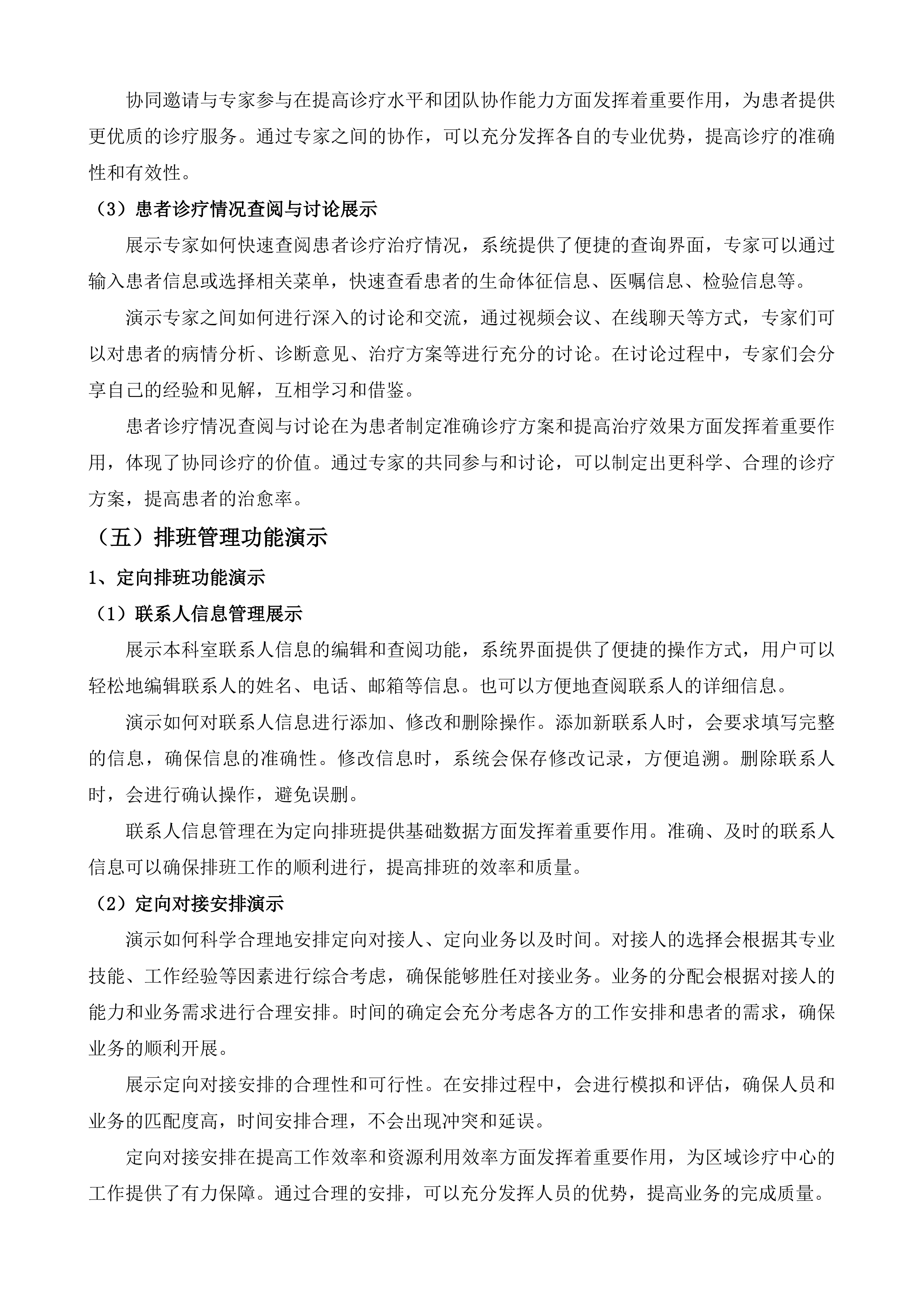 协同邀请与专家参与在提高诊疗水平和团队协作能力方面发挥着重要作用，为患者提供更优质的诊疗服务。通过专家之间的协作，可以充分发挥各自的专业优势，提高诊疗的准确性和有效性。

（3）患者诊疗情况查阅与讨论展示

展示专家如何快速查阅患者诊疗治疗情况，系统提供了便捷的查询界面，专家可以通过输入患者信息或选择相关菜单，快速查看患者的生命体征信息、医嘱信息、检验信息等。

演示专家之间如何进行深入的讨论和交流，通过视频会议、在线聊天等方式，专家们可以对患者的病情分析、诊断意见、治疗方案等进行充分的讨论。在讨论过程中，专家们会分享自己的经验和见解，互相学习和借鉴。

患者诊疗情况查阅与讨论在为患者制定准确诊疗方案和提高治疗效果方面发挥着重要作用，体现了协同诊疗的价值。通过专家的共同参与和讨论，可以制定出更科学、合理的诊疗方案，提高患者的治愈率。

（五）排班管理功能演示

1、定向排班功能演示

（1）联系人信息管理展示

展示本科室联系人信息的编辑和查阅功能，系统界面提供了便捷的操作方式，用户可以轻松地编辑联系人的姓名、电话、邮箱等信息。也可以方便地查阅联系人的详细信息。

演示如何对联系人信息进行添加、修改和删除操作。添加新联系人时，会要求填写完整的信息，确保信息的准确性。修改信息时，系统会保存修改记录，方便追溯。删除联系人时，会进行确认操作，避免误删。

联系人信息管理在为定向排班提供基础数据方面发挥着重要作用。准确、及时的联系人信息可以确保排班工作的顺利进行，提高排班的效率和质量。

（2）定向对接安排演示

演示如何科学合理地安排定向对接人、定向业务以及时间。对接人的选择会根据其专业技能、工作经验等因素进行综合考虑，确保能够胜任对接业务。业务的分配会根据对接人的能力和业务需求进行合理安排。时间的确定会充分考虑各方的工作安排和患者的需求，确保业务的顺利开展。

展示定向对接安排的合理性和可行性。在安排过程中，会进行模拟和评估，确保人员和业务的匹配度高，时间安排合理，不会出现冲突和延误。

定向对接安排在提高工作效率和资源利用效率方面发挥着重要作用，为区域诊疗中心的工作提供了有力保障。通过合理的安排，可以充分发挥人员的优势，提高业务的完成质量。